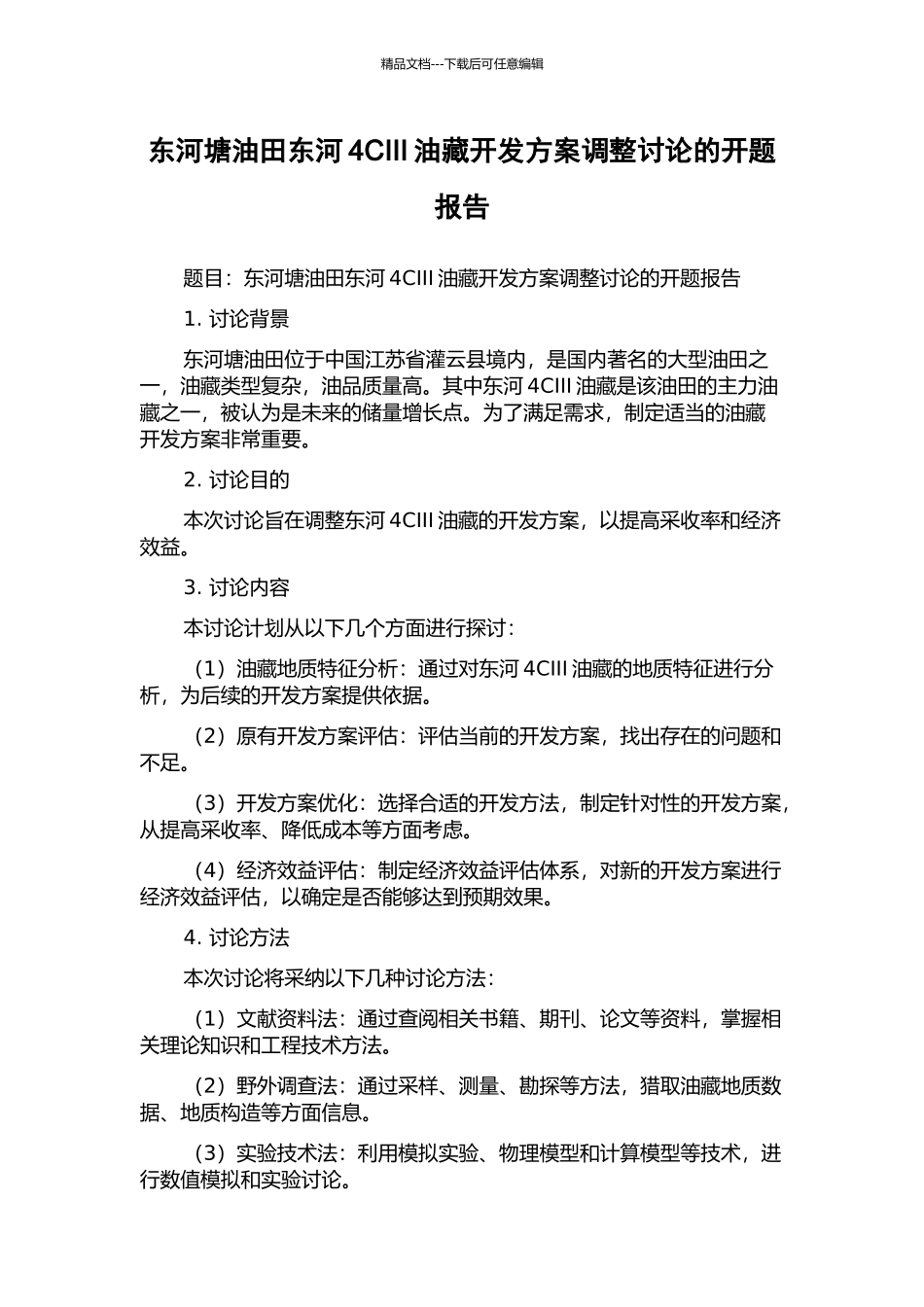 精品文档---下载后可任意编辑

东河塘油田东河 4CIII 油藏开发方案调整讨论的开题报告

题目：东河塘油田东河 4CIII 油藏开发方案调整讨论的开题报告

1. 讨论背景

东河塘油田位于中国江苏省灌云县境内，是国内著名的大型油田之一，油藏类型复杂，油品质量高。其中东河 4CIII 油藏是该油田的主力油藏之一，被认为是未来的储量增长点。为了满足需求，制定适当的油藏开发方案非常重要。

2. 讨论目的

本次讨论旨在调整东河 4CIII 油藏的开发方案，以提高采收率和经济效益。

3. 讨论内容

本讨论计划从以下几个方面进行探讨：

（1）油藏地质特征分析：通过对东河 4CIII 油藏的地质特征进行分析，为后续的开发方案提供依据。

（2）原有开发方案评估：评估当前的开发方案，找出存在的问题和不足。

（3）开发方案优化：选择合适的开发方法，制定针对性的开发方案，从提高采收率、降低成本等方面考虑。

（4）经济效益评估：制定经济效益评估体系，对新的开发方案进行经济效益评估，以确定是否能够达到预期效果。

4. 讨论方法

本次讨论将采纳以下几种讨论方法：

（1）文献资料法：通过查阅相关书籍、期刊、论文等资料，掌握相关理论知识和工程技术方法。

（2）野外调查法：通过采样、测量、勘探等方法，猎取油藏地质数据、地质构造等方面信息。

（3）实验技术法：利用模拟实验、物理模型和计算模型等技术，进行数值模拟和实验讨论。